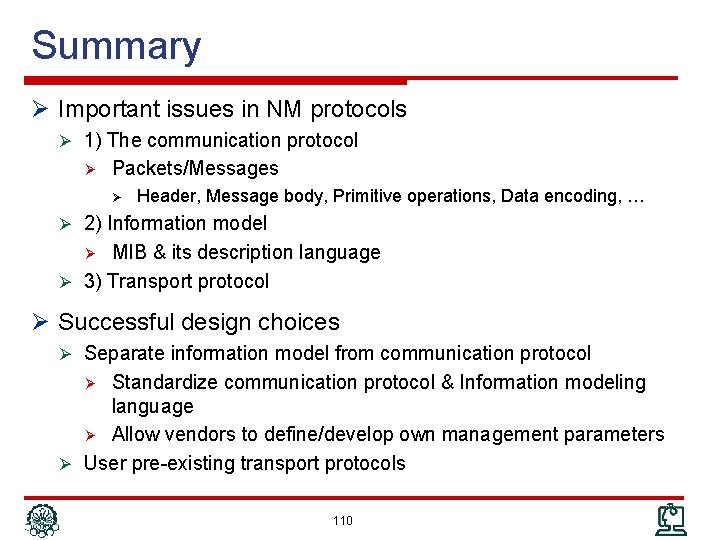 Summary

➢ Important issues in NM protocols
➢ 1) The communication protocol
➢ Packets/Messages
➢ Header, Message body, Primitive operations, Data encoding, …
➢ 2) Information model
➢ MIB & its description language
➢ 3) Transport protocol

➢ Successful design choices
➢ Separate information model from communication protocol
➢ Standardize communication protocol & Information modeling language
➢ Allow vendors to define/develop own management parameters
➢ User pre-existing transport protocols

110